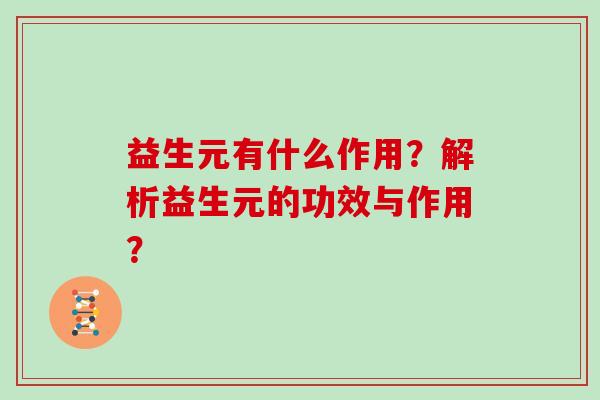 益生元有什么作用？解析益生元的功效与作用？